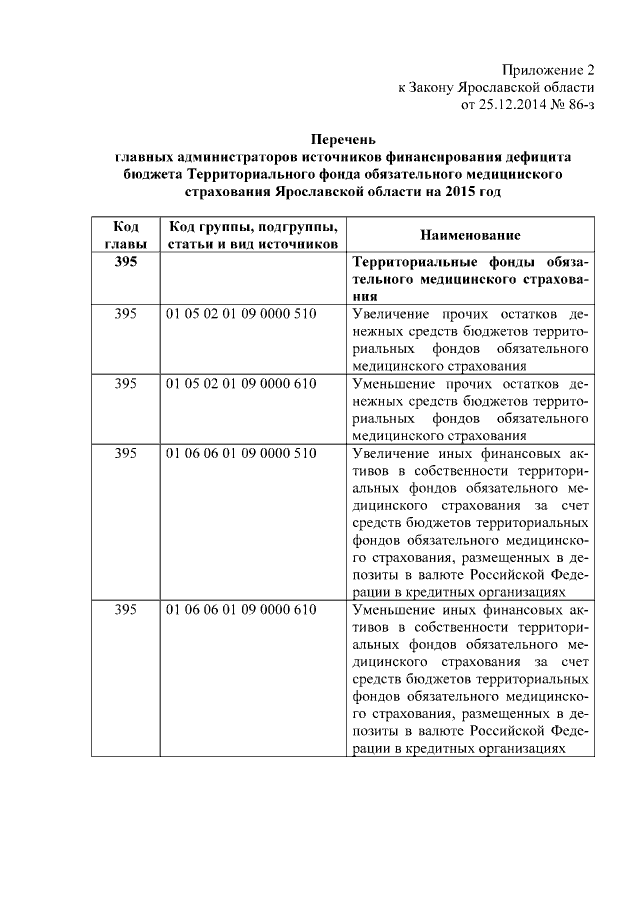 Приложение 2
к Закону Ярославской области
от 25.12.2014 № 86-з

Перечень
главных администраторов источников финансирования дефицита бюджета Территориального фонда обязательного медицинского страхования Ярославской области на 2015 год

| Код главы | Код группы, подгруппы, статьи и вид источников | Наименование |
|---|---|---|
| 395 | | Территориальные фонды обязательного медицинского страхования |
| 395 | 01 05 02 01 09 0000 510 | Увеличение прочих остатков денежных средств бюджетов территориальных фондов обязательного медицинского страхования |
| 395 | 01 05 02 01 09 0000 610 | Уменьшение прочих остатков денежных средств бюджетов территориальных фондов обязательного медицинского страхования |
| 395 | 01 06 06 01 09 0000 510 | Увеличение иных финансовых активов в собственности территориальных фондов обязательного медицинского страхования за счет средств бюджетов территориальных фондов обязательного медицинского страхования, размещенных в депозиты в валюте Российской Федерации в кредитных организациях |
| 395 | 01 06 06 01 09 0000 610 | Уменьшение иных финансовых активов в собственности территориальных фондов обязательного медицинского страхования за счет средств бюджетов территориальных фондов обязательного медицинского страхования, размещенных в депозиты в валюте Российской Федерации в кредитных организациях |